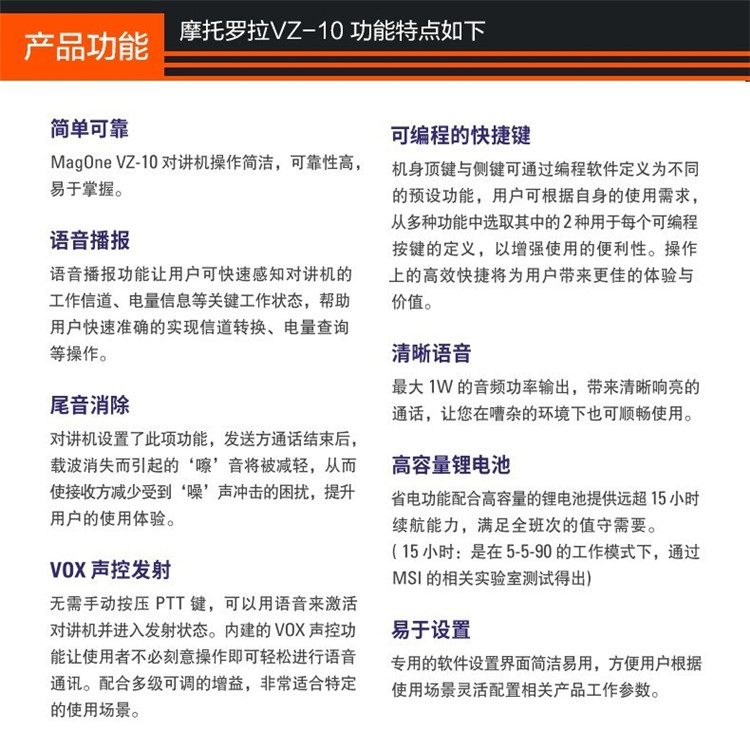 产品功能

摩托罗拉VZ-10 功能特点如下

简单可靠

MagOne VZ-10 对讲机操作简洁，可靠性高，易于掌握。

语音播报

语音播报功能让用户可快速感知对讲机的工作信道、电量信息等关键工作状态，帮助用户快速准确的实现信道转换、电量查询等操作。

尾音消除

对讲机设置了此项功能，发送方通话结束后，载波消失而引起的‘嚓’音将被减轻，从而使接收方减少受到‘噪’声冲击的困扰，提升用户的使用体验。

VOX 声控发射

无需手动按压 PTT 键，可以用语音来激活对讲机并进入发射状态。内建的 VOX 声控功能让使用者不必刻意操作即可轻松进行语音通讯。配合多级可调的增益，非常适合特定的使用场景。

可编程的快捷键

机身顶键与侧键可通过编程软件定义为不同的预设功能，用户可根据自身的使用需求，从多种功能中选取其中的 2 种用于每个可编程按键的定义，以增强使用的便利性。操作上的高效快捷将为用户带来更佳的体验与价值。

清晰语音

最大 1W 的音频功率输出，带来清晰响亮的通话，让您在嘈杂的环境下也可顺畅使用。

高容量锂电池

省电功能配合高容量的锂电池提供远超 15 小时续航能力，满足全班次的值守需要。
( 15 小时：是在 5-5-90 的工作模式下，通过 MSI 的相关实验室测试得出)

易于设置

专用的软件设置界面简洁易用，方便用户根据使用场景灵活配置相关产品工作参数。